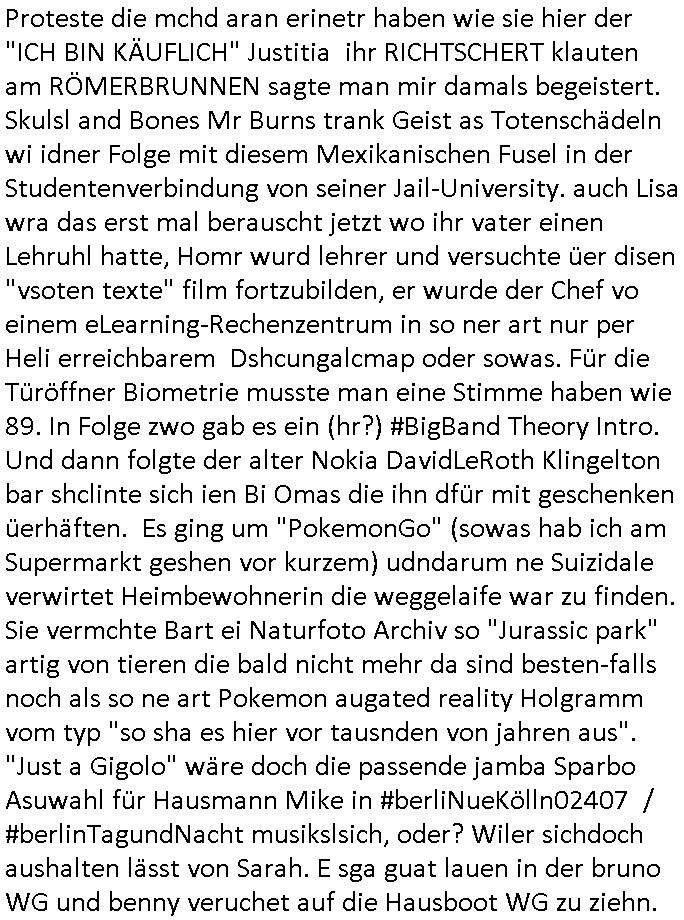 Proteste die mchd aran erinetr haben wie sie hier der "ICH BIN KÄUFLICH" Justitia ihr RICHTSCHERT klauten am RÖMERBRUNNEN sagte man mir damals begeistert. Skulsl and Bones Mr Burns trank Geist as Totenschädeln wi idner Folge mit diesem Mexikanischen Fusel in der Studentenverbindung von seiner Jail-University. auch Lisa wra das erst mal berauscht jetzt wo ihr vater einen Lehruhl hatte, Homr wurd lehrer und versuchte üer disen "vsoten texte" film fortzubilden, er wurde der Chef vo einem eLearning-Rechenzentrum in so ner art nur per Heli erreichbarem Dshcungalcmap oder sowas. Für die Türöffner Biometrie musste man eine Stimme haben wie 89. In Folge zwo gab es ein (hr?) #BigBand Theory Intro. Und dann folgte der alter Nokia DavidLeRoth Klingelton bar shclinte sich ien Bi Omas die ihn dfür mit geschenken üerhäften. Es ging um "PokemonGo" (sowas hab ich am Supermarkt geshen vor kurzem) udndarum ne Suizidale verwirtet Heimbewohnerin die weggelaife war zu finden. Sie vermchte Bart ei Naturfoto Archiv so "Jurassic park" artig von tieren die bald nicht mehr da sind besten-falls noch als so ne art Pokemon augated reality Holgramm vom typ "so sha es hier vor tausnden von jahren aus". "Just a Gigolo" wäre doch die passende jamba Sparbo Asuwahl für Hausmann Mike in #berliNueKölln02407 / #berlinTagundNacht musikslsich, oder? Wiler sichdoch aushalten lässt von Sarah. E sga guat lauen in der bruno WG und benny veruchet auf die Hausboot WG zu ziehn.